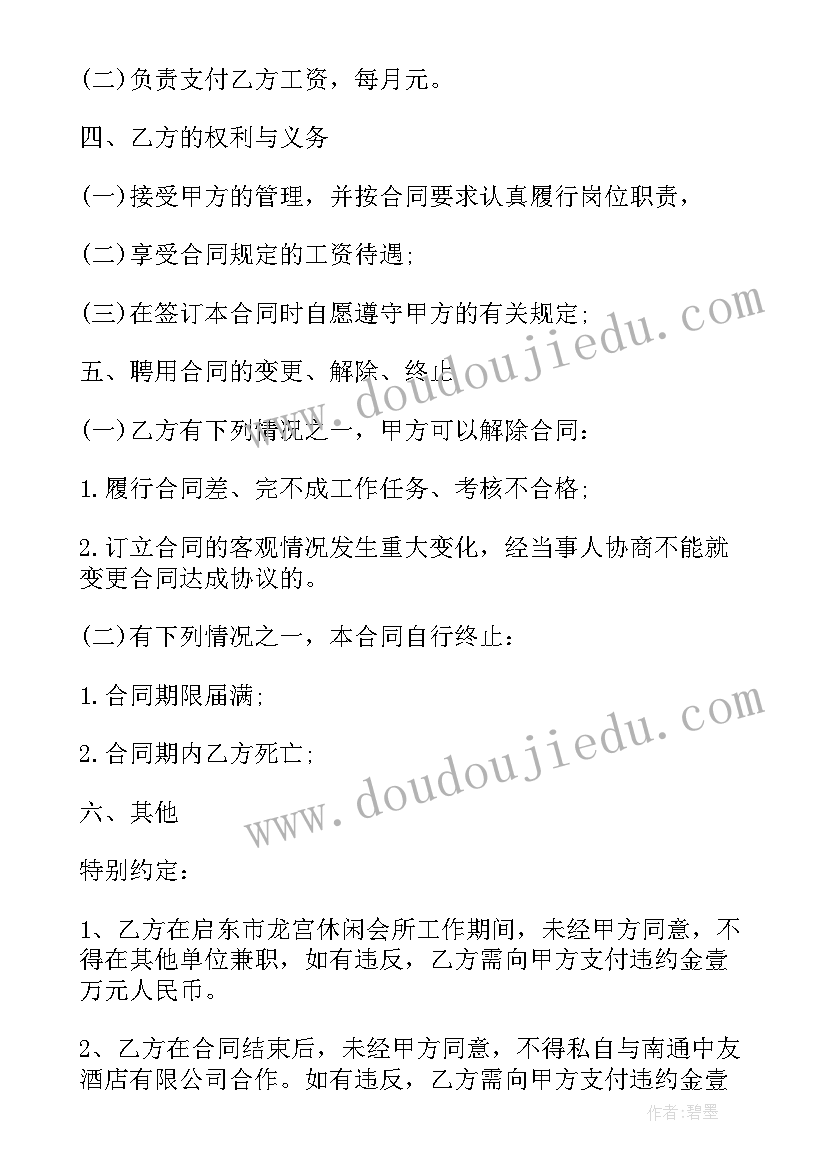 (二)负责支付乙方工资，每月元。

四、乙方的权利与义务

(一)接受甲方的管理，并按合同要求认真履行岗位职责，

(二)享受合同规定的工资待遇;

(三)在签订本合同时自愿遵守甲方的有关规定;

五、聘用合同的变更、解除、终止

(一)乙方有下列情况之一，甲方可以解除合同:

1.履行合同差、完不成工作任务、考核不合格;

2.订立合同的客观情况发生重大变化，经当事人协商不能就变更合同达成协议的。

(二)有下列情况之一，本合同自行终止:

1.合同期限届满;

2.合同期内乙方死亡;

六、其他

特别约定:

1、乙方在启东市龙宫休闲会所工作期间，未经甲方同意，不得在其他单位兼职，如有违反，乙方需向甲方支付违约金壹万元人民币。

2、乙方在合同结束后，未经甲方同意，不得私自与南通中友酒店有限公司合作。如有违反，乙方需向甲方支付违约金壹

www.doudoujiedu.com

www.doudoujiedu.com

作者:碧墨